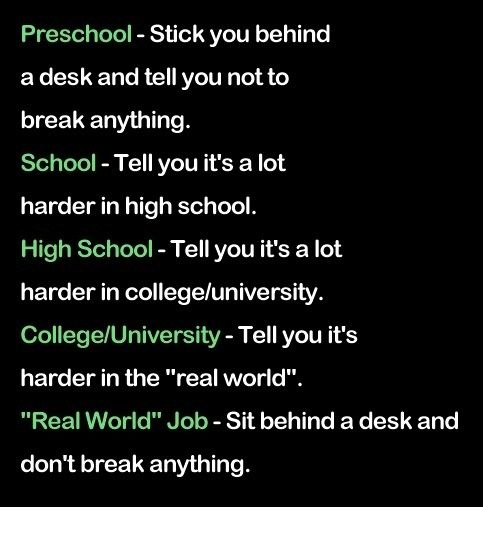 Preschool - Stick you behind a desk and tell you not to break anything.

School - Tell you it's a lot harder in high school.

High School - Tell you it's a lot harder in college/university.

College/University - Tell you it's harder in the "real world".

"Real World" Job - Sit behind a desk and don't break anything.